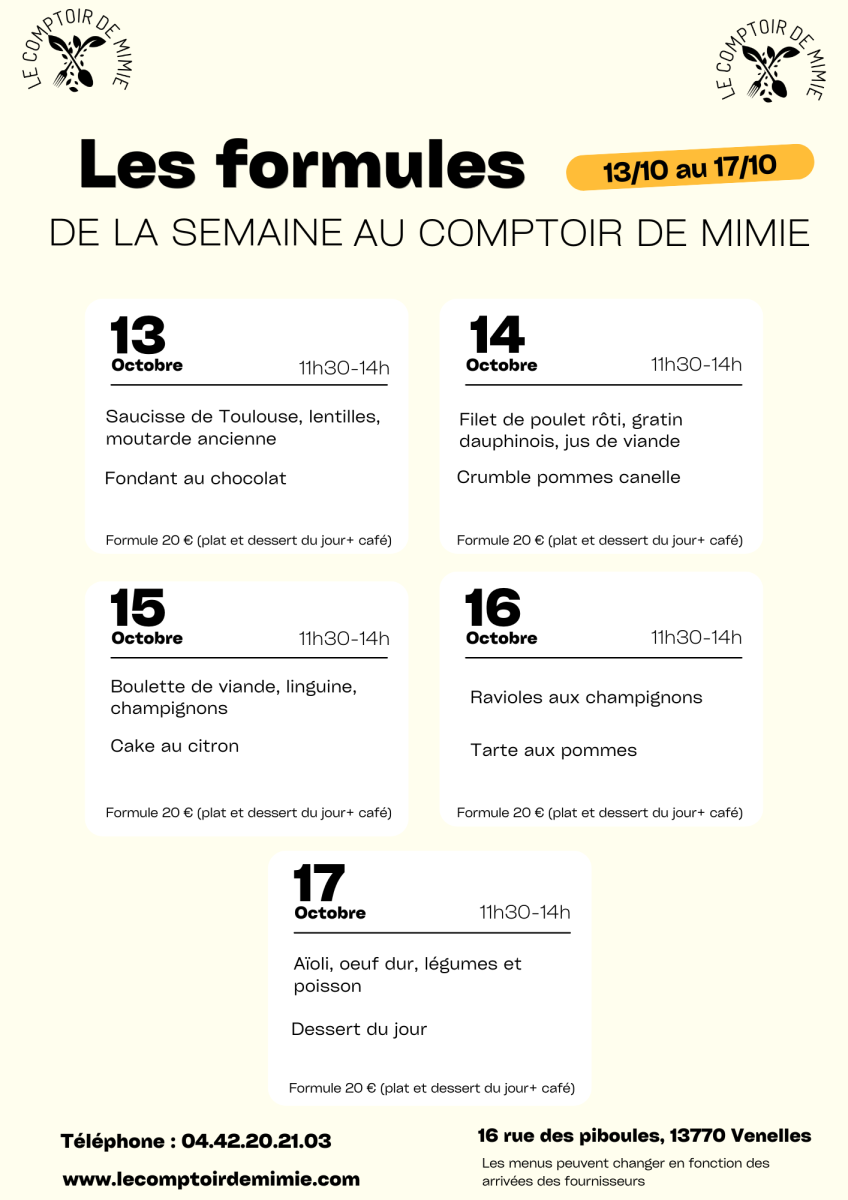 LE COMPTOIR DE MIMIE

LE COMPTOIR DE MIMIE

Les formules

13/10 au 17/10

DE LA SEMAINE AU COMPTOIR DE MIMIE

13
Octobre
11h30-14h

Saucisse de Toulouse, lentilles, moutarde ancienne

Fondant au chocolat

Formule 20 € (plat et dessert du jour+ café)

14
Octobre
11h30-14h

Filet de poulet rôti, gratin dauphinois, jus de viande

Crumble pommes canelle

Formule 20 € (plat et dessert du jour+ café)

15
Octobre
11h30-14h

Boulette de viande, linguine, champignons

Cake au citron

Formule 20 € (plat et dessert du jour+ café)

16
Octobre
11h30-14h

Ravioles aux champignons

Tarte aux pommes

Formule 20 € (plat et dessert du jour+ café)

17
Octobre
11h30-14h

Aïoli, oeuf dur, légumes et poisson

Dessert du jour

Formule 20 € (plat et dessert du jour+ café)

Téléphone : 04.42.20.21.03

www.lecomptoirdemimie.com

16 rue des piboules, 13770 Venelles

Les menus peuvent changer en fonction des arrivées des fournisseurs